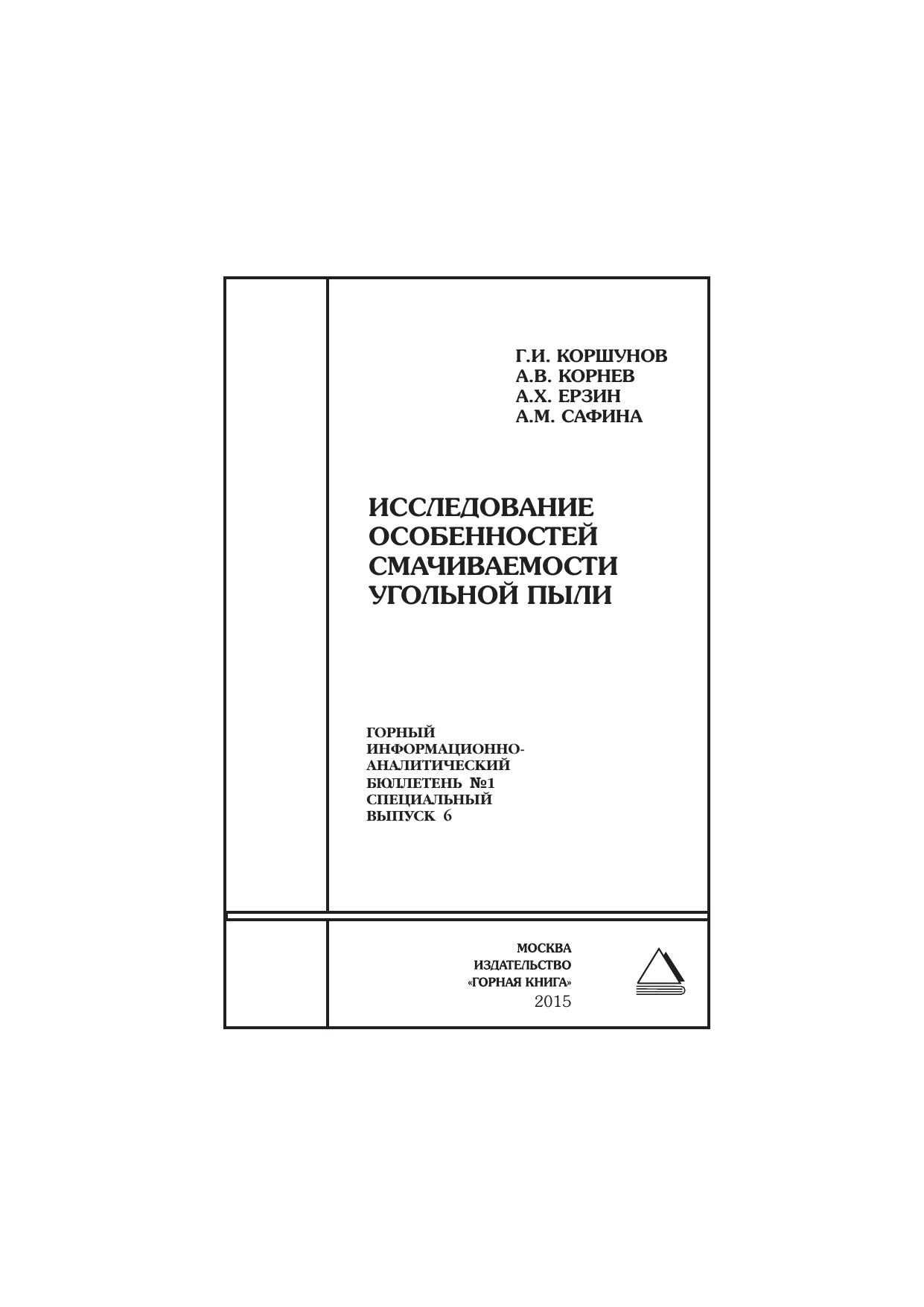 Г.И. КОРШУНОВ
А.В. КОРНЕВ
А.Х. ЕРЗИН
А.М. САФИНА

ИССЛЕДОВАНИЕ ОСОБЕННОСТЕЙ СМАЧИВАЕМОСТИ УГОЛЬНОЙ ПЫЛИ

ГОРНЫЙ ИНФОРМАЦИОННО-АНАЛИТИЧЕСКИЙ БЮЛЛЕТЕНЬ №1 СПЕЦИАЛЬНЫЙ ВЫПУСК 6

МОСКВА
ИЗДАТЕЛЬСТВО
«ГОРНАЯ КНИГА»
2015